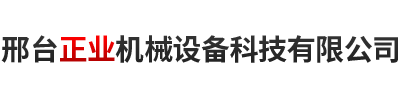 邢台正业机械设备科技有限公司